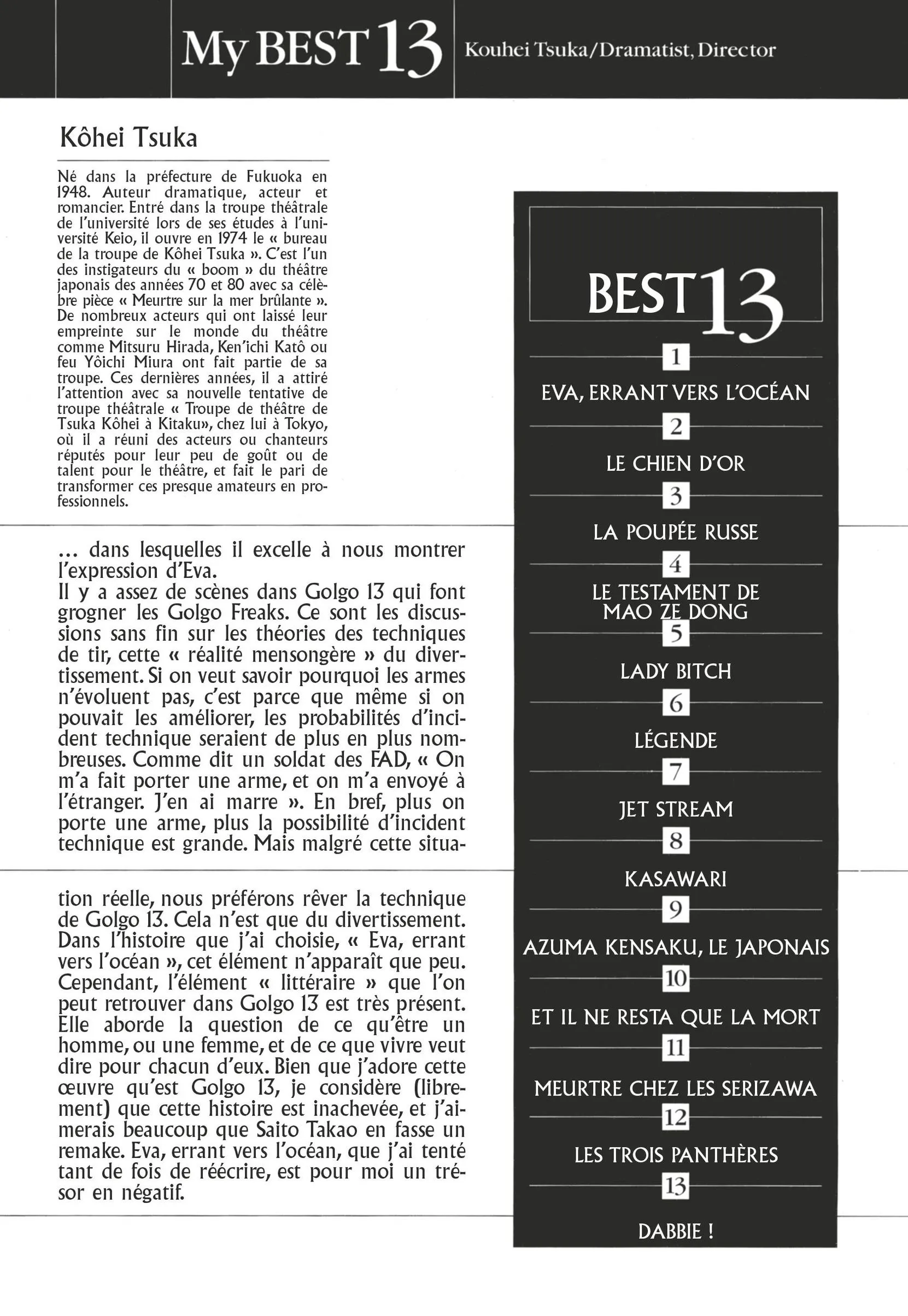 My BEST 13

Kouhei Tsuka/Dramatist, Director

Kôhei Tsuka

Né dans la préfecture de Fukuoka en 1948. Auteur dramatique, acteur et romancier. Entré dans la troupe théâtrale de l'université lors de ses études à l'université Keio, il ouvre en 1974 le « bureau de la troupe de Kôhei Tsuka ». C'est l'un des instigateurs du « boom » du théâtre japonais des années 70 et 80 avec sa célèbre pièce « Meurtre sur la mer brûlante ». De nombreux acteurs qui ont laissé leur empreinte sur le monde du théâtre comme Mitsuru Hirada, Ken'ichi Katô ou feu Yôichi Miura ont fait partie de sa troupe. Ces dernières années, il a attiré l'attention avec sa nouvelle tentative de troupe théâtrale « Troupe de théâtre de Tsuka Kôhei à Kitaku», chez lui à Tokyo, où il a réuni des acteurs ou chanteurs réputés pour leur peu de goût ou de talent pour le théâtre, et fait le pari de transformer ces presque amateurs en professionnels.

... dans lesquelles il excelle à nous montrer l'expression d'Eva.
Il y a assez de scènes dans Golgo 13 qui font grogner les Golgo Freaks. Ce sont les discussions sans fin sur les théories des techniques de tir, cette « réalité mensongère » du divertissement. Si on veut savoir pourquoi les armes n'évoluent pas, c'est parce que même si on pouvait les améliorer, les probabilités d'incident technique seraient de plus en plus nombreuses. Comme dit un soldat des FAD, « On m'a fait porter une arme, et on m'a envoyé à l'étranger. J'en ai marre ». En bref, plus on porte une arme, plus la possibilité d'incident technique est grande. Mais malgré cette situation réelle, nous préférons rêver la technique de Golgo 13. Cela n'est que du divertissement. Dans l'histoire que j'ai choisie, « Eva, errant vers l'océan », cet élément n'apparaît que peu. Cependant, l'élément « littéraire » que l'on peut retrouver dans Golgo 13 est très présent. Elle aborde la question de ce qu'être un homme, ou une femme, et de ce que vivre veut dire pour chacun d'eux. Bien que j'adore cette œuvre qu'est Golgo 13, je considère (librement) que cette histoire est inachevée, et j'aimerais beaucoup que Saito Takao en fasse un remake. Eva, errant vers l'océan, que j'ai tenté tant de fois de réécrire, est pour moi un trésor en négatif.

BEST 13

1
EVA, ERRANT VERS L'OCÉAN
2
LE CHIEN D'OR
3
LA POUPÉE RUSSE
4
LE TESTAMENT DE MAO ZE DONG
5
LADY BITCH
6
LÉGENDE
7
JET STREAM
8
KASAWARI
9
AZUMA KENSAKU, LE JAPONAIS
10
ET IL NE RESTA QUE LA MORT
11
MEURTRE CHEZ LES SERIZAWA
12
LES TROIS PANTHÈRES
13
DABBIE !